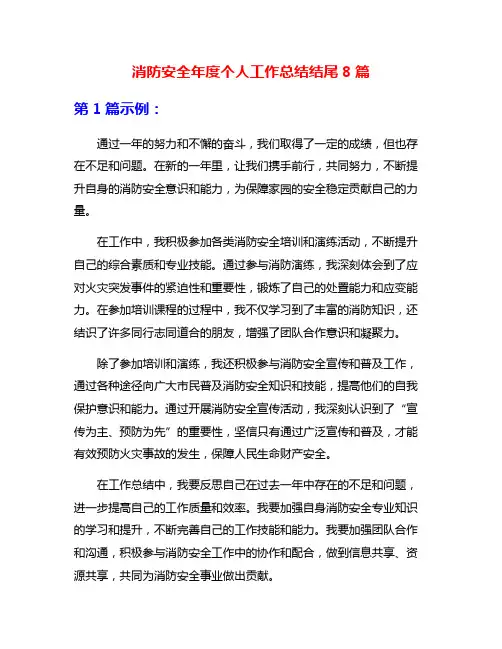 消防安全年度个人工作总结结尾 8 篇

第 1 篇示例：

通过一年的努力和不懈的奋斗，我们取得了一定的成绩，但也存在不足和问题。在新的一年里，让我们携手前行，共同努力，不断提升自身的消防安全意识和能力，为保障家园的安全稳定贡献自己的力量。

在工作中，我积极参加各类消防安全培训和演练活动，不断提升自己的综合素质和专业技能。通过参与消防演练，我深刻体会到了应对火灾突发事件的紧迫性和重要性，锻炼了自己的处置能力和应变能力。在参加培训课程的过程中，我不仅学习到了丰富的消防知识，还结识了许多同行志同道合的朋友，增强了团队合作意识和凝聚力。

除了参加培训和演练，我还积极参与消防安全宣传和普及工作，通过各种途径向广大市民普及消防安全知识和技能，提高他们的自我保护意识和能力。通过开展消防安全宣传活动，我深刻认识到了“宣传为主、预防为先”的重要性，坚信只有通过广泛宣传和普及，才能有效预防火灾事故的发生，保障人民生命财产安全。

在工作总结中，我要反思自己在过去一年中存在的不足和问题，进一步提高自己的工作质量和效率。我要加强自身消防安全专业知识的学习和提升，不断完善自己的工作技能和能力。我要加强团队合作和沟通，积极参与消防安全工作中的协作和配合，做到信息共享、资源共享，共同为消防安全事业做出贡献。